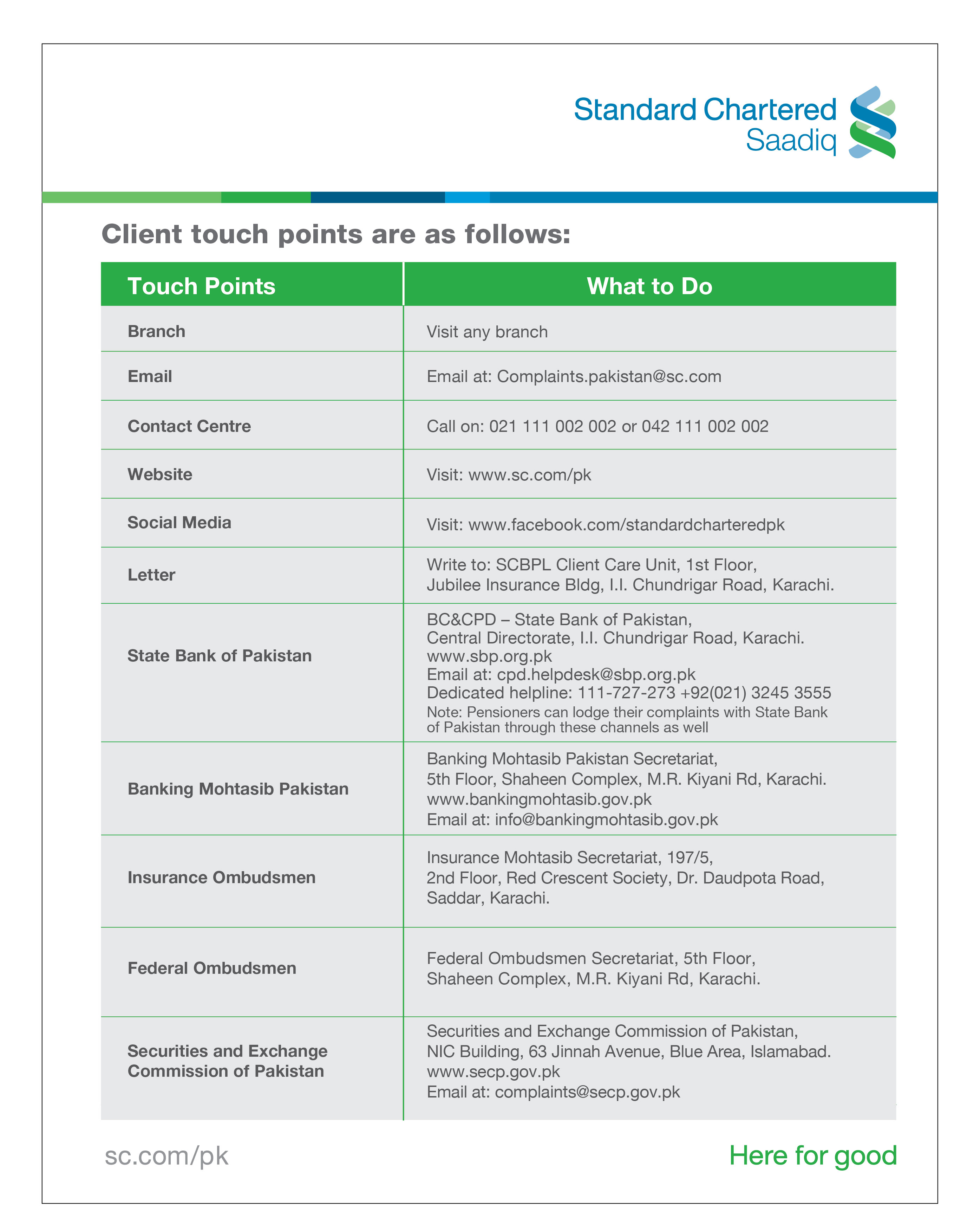 Standard Chartered
Saadiq

Client touch points are as follows:

| Touch Points | What to Do |
|---|---|
| Branch | Visit any branch |
| Email | Email at: Complaints.pakistan@sc.com |
| Contact Centre | Call on: 021 111 002 002 or 042 111 002 002 |
| Website | Visit: www.sc.com/pk |
| Social Media | Visit: www.facebook.com/standardcharteredpk |
| Letter | Write to: SCBPL Client Care Unit, 1st Floor, Jubilee Insurance Bldg, I.I. Chundrigar Road, Karachi. |
| State Bank of Pakistan | BC&CPD – State Bank of Pakistan, Central Directorate, I.I. Chundrigar Road, Karachi. www.sbp.org.pk Email at: cpd.helpdesk@sbp.org.pk Dedicated helpline: 111-727-273 +92(021) 3245 3555 Note: Pensioners can lodge their complaints with State Bank of Pakistan through these channels as well |
| Banking Mohtasib Pakistan | Banking Mohtasib Pakistan Secretariat, 5th Floor, Shaheen Complex, M.R. Kiyani Rd, Karachi. www.bankingmohtasib.gov.pk Email at: info@bankingmohtasib.gov.pk |
| Insurance Ombudsmen | Insurance Mohtasib Secretariat, 197/5, 2nd Floor, Red Crescent Society, Dr. Daudpota Road, Saddar, Karachi. |
| Federal Ombudsmen | Federal Ombudsmen Secretariat, 5th Floor, Shaheen Complex, M.R. Kiyani Rd, Karachi. |
| Securities and Exchange Commission of Pakistan | Securities and Exchange Commission of Pakistan, NIC Building, 63 Jinnah Avenue, Blue Area, Islamabad. www.secp.gov.pk Email at: complaints@secp.gov.pk |

sc.com/pk

Here for good